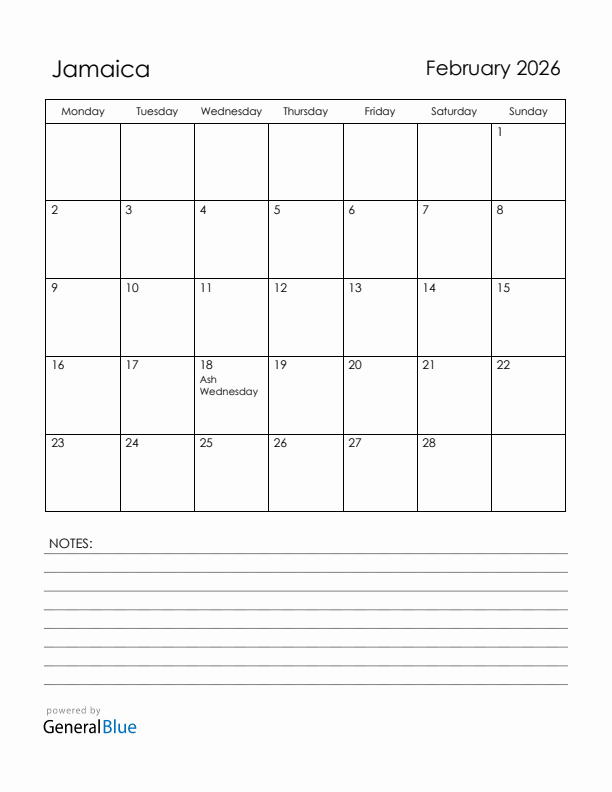 Jamaica

February 2026

| Monday | Tuesday | Wednesday | Thursday | Friday | Saturday | Sunday |
|---|---|---|---|---|---|---|
| | | | | | | 1 |
| 2 | 3 | 4 | 5 | 6 | 7 | 8 |
| 9 | 10 | 11 | 12 | 13 | 14 | 15 |
| 16 | 17 | 18 Ash Wednesday | 19 | 20 | 21 | 22 |
| 23 | 24 | 25 | 26 | 27 | 28 | |

NOTES:

powered by
GeneralBlue